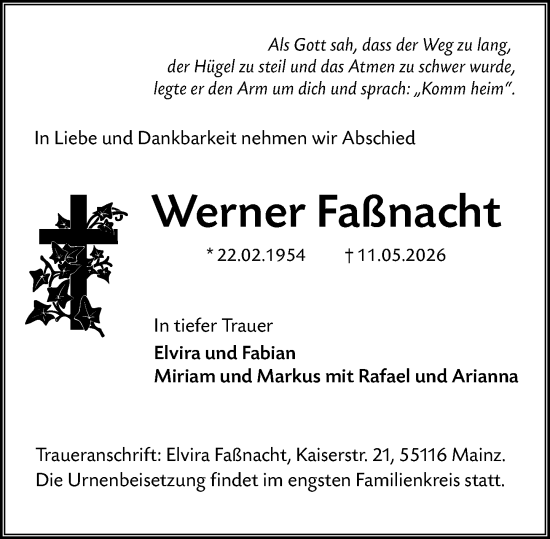 Als Gott sah, dass der Weg zu lang, der Hügel zu steil und das Atmen zu schwer wurde, legte er den Arm um dich und sprach: „Komm heim“.

In Liebe und Dankbarkeit nehmen wir Abschied

Werner Faßnacht

* 22.02.1954 † 11.05.2026

In tiefer Trauer

Elvira und Fabian
Miriam und Markus mit Rafael und Arianna

Traueranschrift: Elvira Faßnacht, Kaiserstr. 21, 55116 Mainz.
Die Urnenbeisetzung findet im engsten Familienkreis statt.